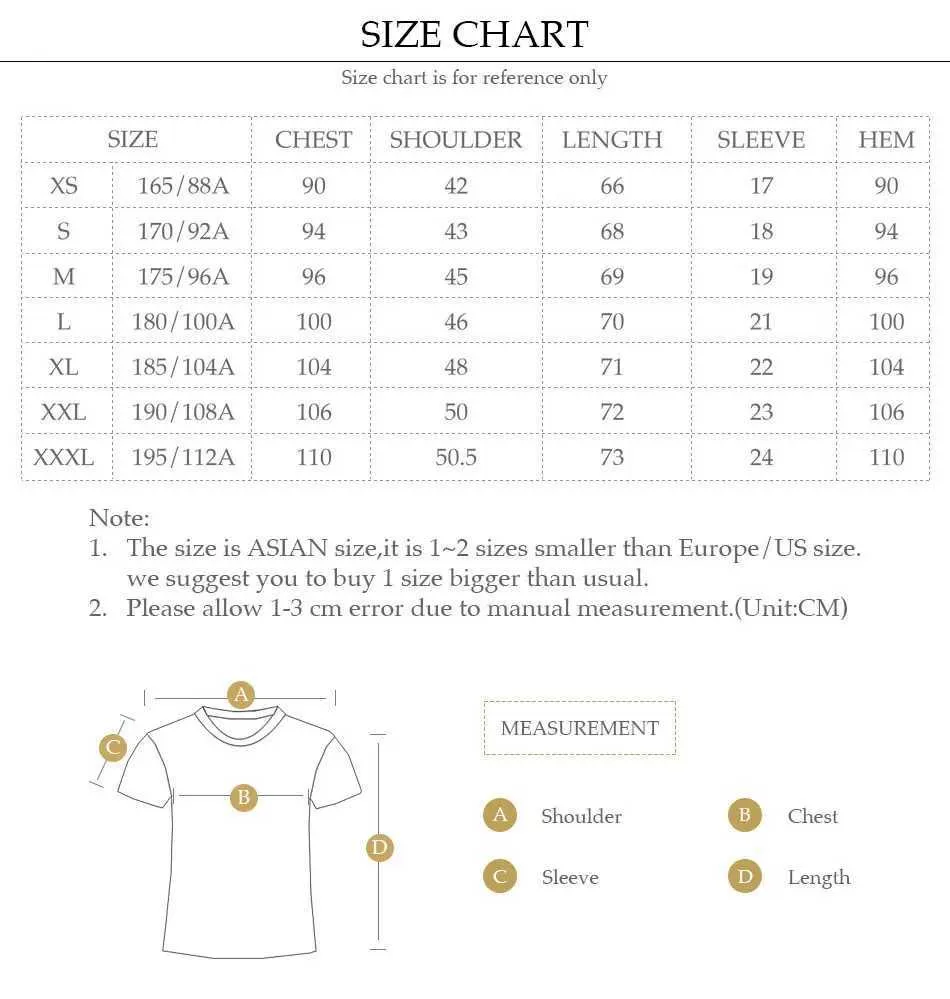 SIZE CHART

Size chart is for reference only

| SIZE | | CHEST | SHOULDER | LENGTH | SLEEVE | HEM |
|---|---|---|---|---|---|---|
| XS | 165/88A | 90 | 42 | 66 | 17 | 90 |
| S | 170/92A | 94 | 43 | 68 | 18 | 94 |
| M | 175/96A | 96 | 45 | 69 | 19 | 96 |
| L | 180/100A | 100 | 46 | 70 | 21 | 100 |
| XL | 185/104A | 104 | 48 | 71 | 22 | 104 |
| XXL | 190/108A | 106 | 50 | 72 | 23 | 106 |
| XXXL | 195/112A | 110 | 50.5 | 73 | 24 | 110 |

Note:
1. The size is ASIAN size,it is 1~2 sizes smaller than Europe/US size. we suggest you to buy 1 size bigger than usual.
2. Please allow 1-3 cm error due to manual measurement.(Unit:CM)

A
C
B
D

MEASUREMENT

A Shoulder
B Chest
C Sleeve
D Length